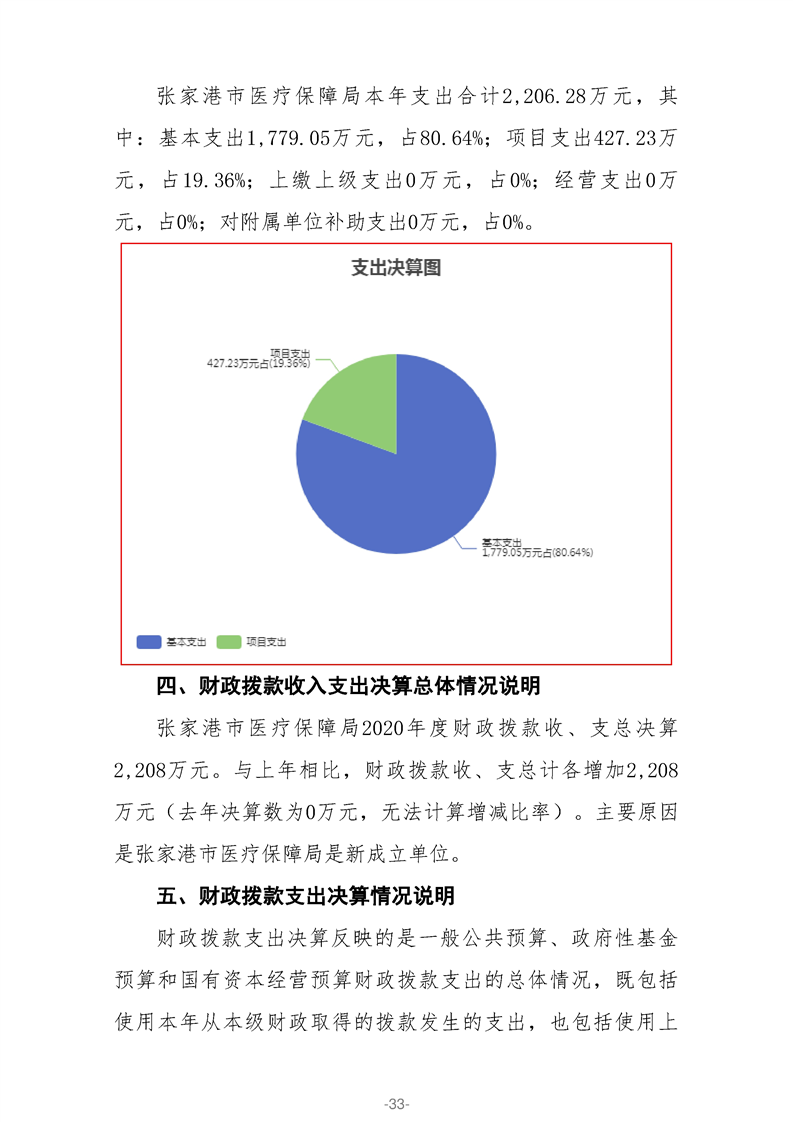 张家港市医疗保障局本年支出合计2,206.28万元，其中：基本支出1,779.05万元，占80.64%；项目支出427.23万元，占19.36%；上缴上级支出0万元，占0%；经营支出0万元，占0%；对附属单位补助支出0万元，占0%。

支出决算图

项目支出
427.23万元占(19.36%)

基本支出
1,779.05万元占(80.64%)

基本支出 项目支出

四、财政拨款收入支出决算总体情况说明

张家港市医疗保障局2020年度财政拨款收、支总决算2,208万元。与上年相比，财政拨款收、支总计各增加2,208万元（去年决算数为0万元，无法计算增减比率）。主要原因是张家港市医疗保障局是新成立单位。

五、财政拨款支出决算情况说明

财政拨款支出决算反映的是一般公共预算、政府性基金预算和国有资本经营预算财政拨款支出的总体情况，既包括使用本年从本级财政取得的拨款发生的支出，也包括使用上

-33-